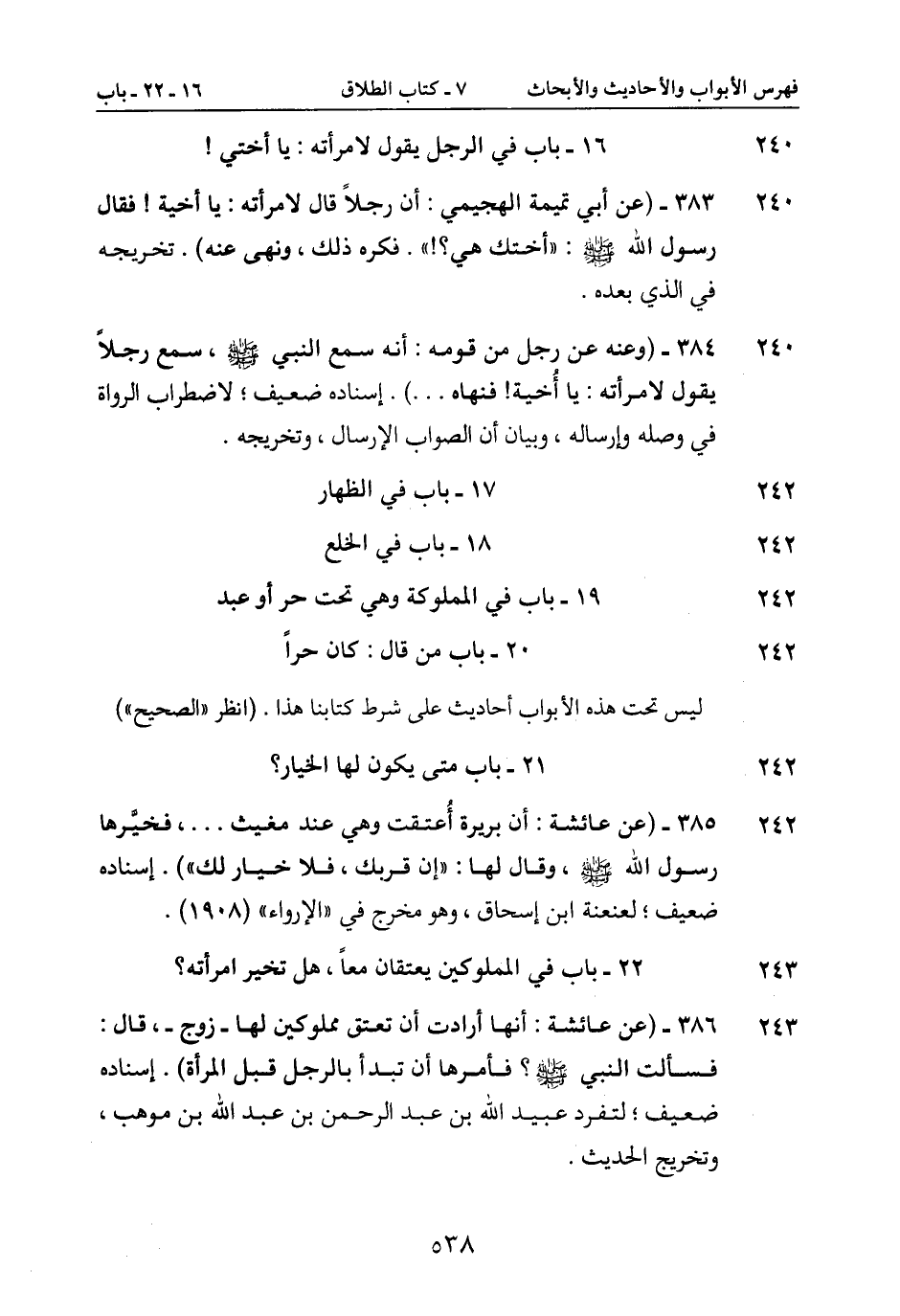 فهرس الأبواب والأحاديث والأبحاث ٧ ـ كتاب الطلاق ١٦ ـ ٢٢ ـ باب

٢٤٠ ١٦ ـ باب في الرجل يقول لامرأته : يا أختي !

٢٤٠ ٣٨٣ ـ (عن أبي تميمة الهجيمي : أن رجلاً قال لامرأته : يا أخية ! فقال رسول الله ﷺ : «أختك هي؟!» . فكره ذلك ، ونهى عنه) . تخريجه في الذي بعده .

٢٤٠ ٣٨٤ ـ (وعنه عن رجل من قومه : أنه سمع النبي ﷺ ، سمع رجلاً يقول لامرأته : يا أُخية! فنهاه . . .) . إسناده ضعيف ؛ لاضطراب الرواة في وصله وإرساله ، وبيان أن الصواب الإرسال ، وتخريجه .

٢٤٢ ١٧ ـ باب في الظهار

٢٤٢ ١٨ ـ باب في الخلع

٢٤٢ ١٩ ـ باب في المملوكة وهي تحت حر أو عبد

٢٤٢ ٢٠ ـ باب من قال : كان حراً

ليس تحت هذه الأبواب أحاديث على شرط كتابنا هذا . (انظر «الصحيح»)

٢٤٢ ٢١ ـ باب متى يكون لها الخيار؟

٢٤٢ ٣٨٥ ـ (عن عائشة : أن بريرة أُعتقت وهي عند مغيث . . . ، فخيَّرها رسول الله ﷺ ، وقال لها : «إن قربك ، فلا خيار لك») . إسناده ضعيف ؛ لعنعنة ابن إسحاق ، وهو مخرج في «الإرواء» (١٩٠٨) .

٢٤٣ ٢٢ ـ باب في المملوكين يعتقان معاً ، هل تخير امرأته؟

٢٤٣ ٣٨٦ ـ (عن عائشة : أنها أرادت أن تعتق مملوكين لها ـ زوج ـ ، قال : فسألت النبي ﷺ ؟ فأمرها أن تبدأ بالرجل قبل المرأة) . إسناده ضعيف ؛ لتفرد عبيد الله بن عبد الرحمن بن عبد الله بن موهب ، وتخريج الحديث .

٥٣٨